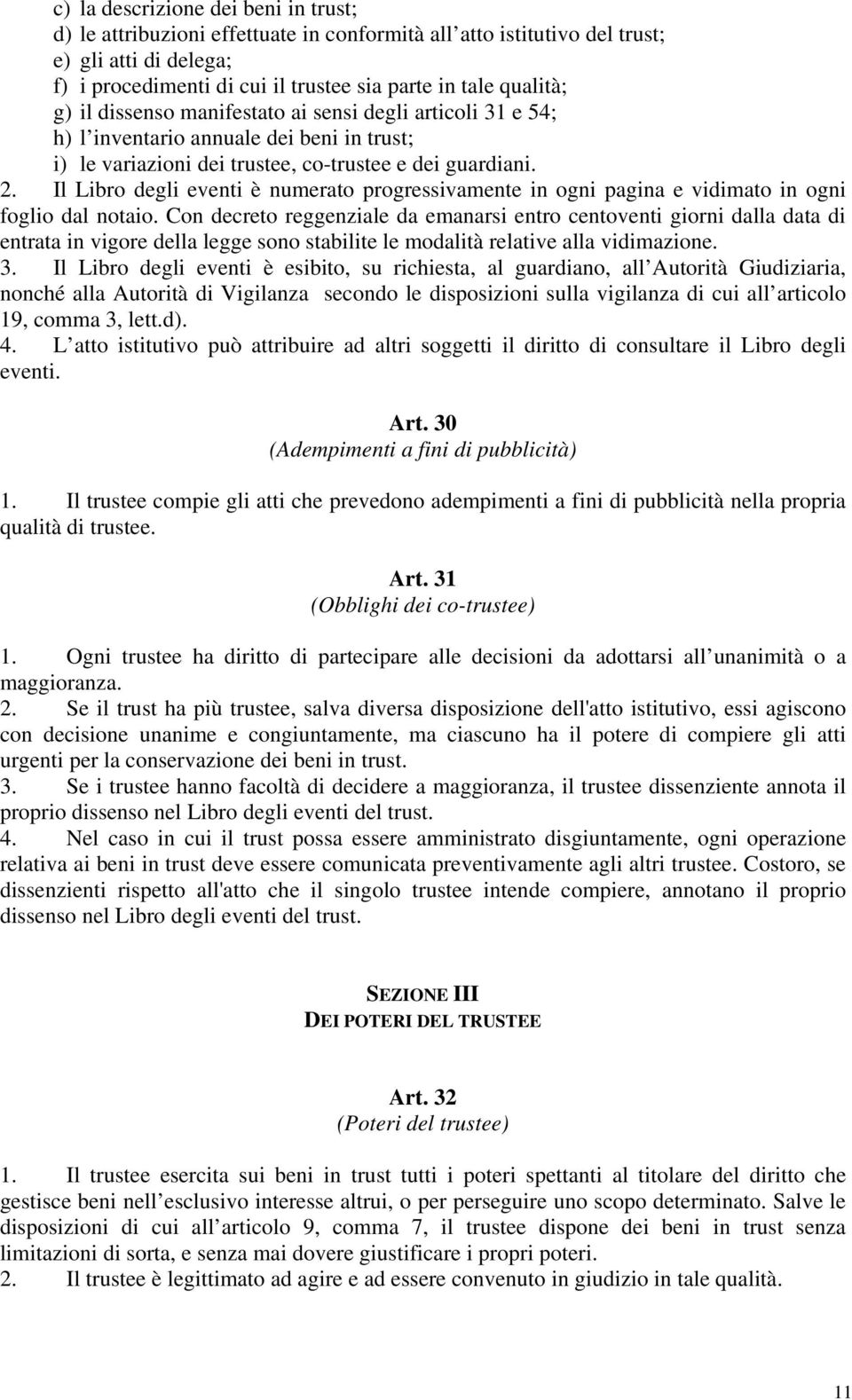 c) la descrizione dei beni in trust;
d) le attribuzioni effettuate in conformità all atto istitutivo del trust;
e) gli atti di delega;
f) i procedimenti di cui il trustee sia parte in tale qualità;
g) il dissenso manifestato ai sensi degli articoli 31 e 54;
h) l inventario annuale dei beni in trust;
i) le variazioni dei trustee, co-trustee e dei guardiani.
2. Il Libro degli eventi è numerato progressivamente in ogni pagina e vidimato in ogni foglio dal notaio. Con decreto reggenziale da emanarsi entro centoventi giorni dalla data di entrata in vigore della legge sono stabilite le modalità relative alla vidimazione.
3. Il Libro degli eventi è esibito, su richiesta, al guardiano, all Autorità Giudiziaria, nonché alla Autorità di Vigilanza secondo le disposizioni sulla vigilanza di cui all articolo 19, comma 3, lett.d).
4. L atto istitutivo può attribuire ad altri soggetti il diritto di consultare il Libro degli eventi.

Art. 30
(Adempimenti a fini di pubblicità)

1. Il trustee compie gli atti che prevedono adempimenti a fini di pubblicità nella propria qualità di trustee.

Art. 31
(Obblighi dei co-trustee)

1. Ogni trustee ha diritto di partecipare alle decisioni da adottarsi all unanimità o a maggioranza.
2. Se il trust ha più trustee, salva diversa disposizione dell'atto istitutivo, essi agiscono con decisione unanime e congiuntamente, ma ciascuno ha il potere di compiere gli atti urgenti per la conservazione dei beni in trust.
3. Se i trustee hanno facoltà di decidere a maggioranza, il trustee dissenziente annota il proprio dissenso nel Libro degli eventi del trust.
4. Nel caso in cui il trust possa essere amministrato disgiuntamente, ogni operazione relativa ai beni in trust deve essere comunicata preventivamente agli altri trustee. Costoro, se dissenzienti rispetto all'atto che il singolo trustee intende compiere, annotano il proprio dissenso nel Libro degli eventi del trust.

SEZIONE III
DEI POTERI DEL TRUSTEE

Art. 32
(Poteri del trustee)

1. Il trustee esercita sui beni in trust tutti i poteri spettanti al titolare del diritto che gestisce beni nell esclusivo interesse altrui, o per perseguire uno scopo determinato. Salve le disposizioni di cui all articolo 9, comma 7, il trustee dispone dei beni in trust senza limitazioni di sorta, e senza mai dovere giustificare i propri poteri.
2. Il trustee è legittimato ad agire e ad essere convenuto in giudizio in tale qualità.

11